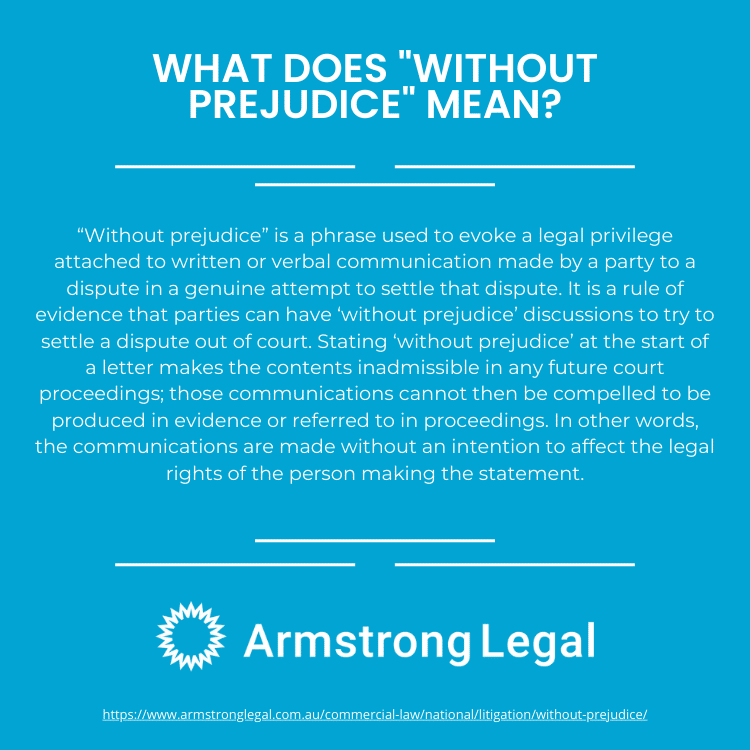 WHAT DOES "WITHOUT PREJUDICE" MEAN?

“Without prejudice” is a phrase used to evoke a legal privilege attached to written or verbal communication made by a party to a dispute in a genuine attempt to settle that dispute. It is a rule of evidence that parties can have ‘without prejudice’ discussions to try to settle a dispute out of court. Stating ‘without prejudice’ at the start of a letter makes the contents inadmissible in any future court proceedings; those communications cannot then be compelled to be produced in evidence or referred to in proceedings. In other words, the communications are made without an intention to affect the legal rights of the person making the statement.

Armstrong Legal

https://www.armstronglegal.com.au/commercial-law/national/litigation/without-prejudice/